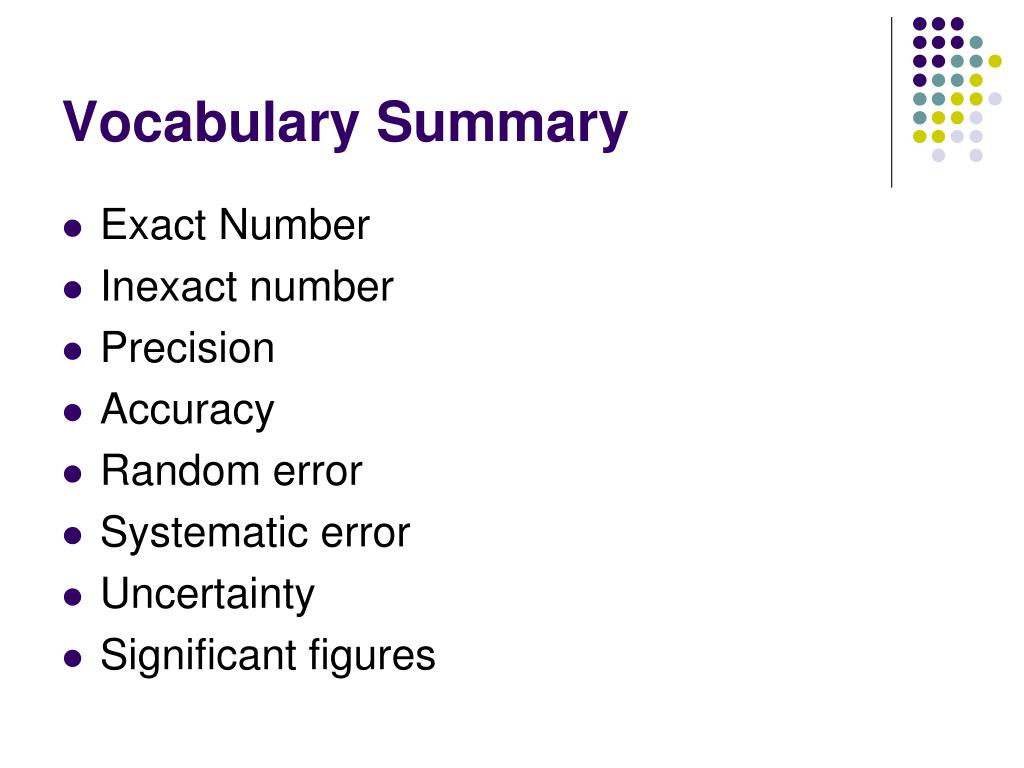 Vocabulary Summary

- Exact Number
- Inexact number
- Precision
- Accuracy
- Random error
- Systematic error
- Uncertainty
- Significant figures